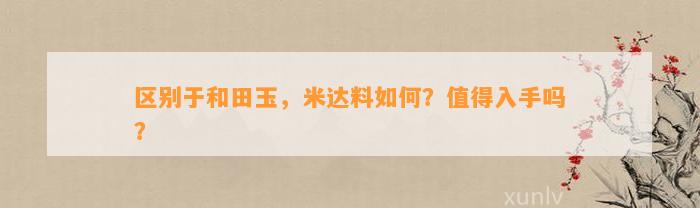 区别于和田玉，米达料如何？值得入手吗？

xunlv